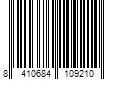 8 410684 109210